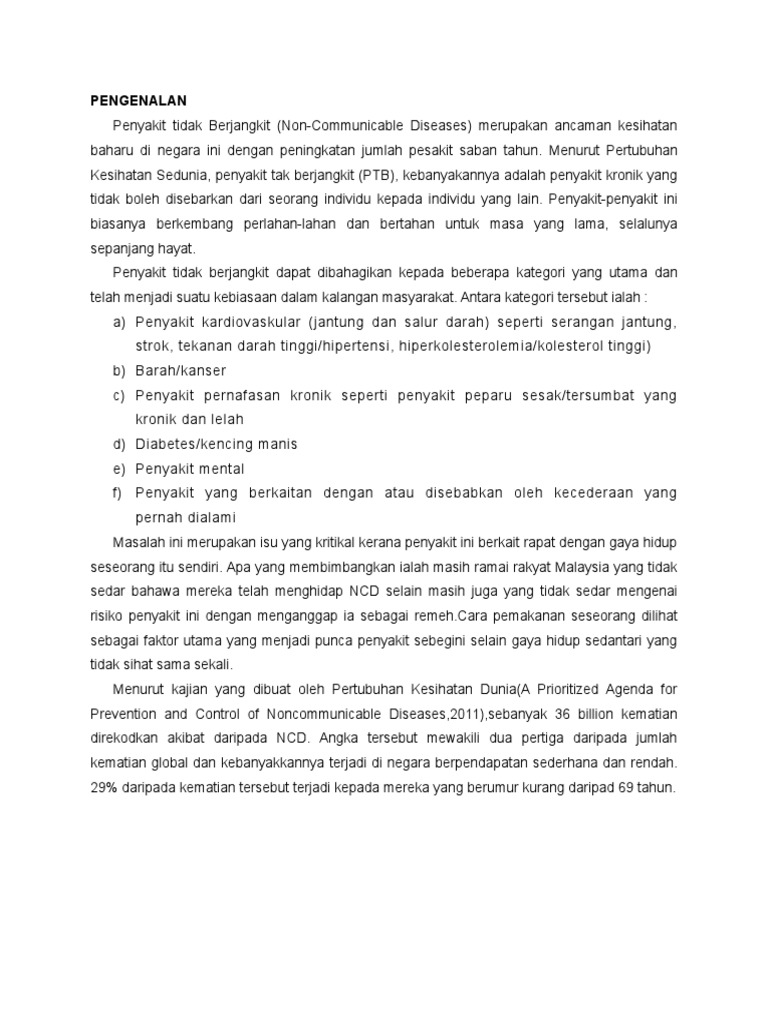 PENGENALAN

Penyakit tidak Berjangkit (Non-Communicable Diseases) merupakan ancaman kesihatan baharu di negara ini dengan peningkatan jumlah pesakit saban tahun. Menurut Pertubuhan Kesihatan Sedunia, penyakit tak berjangkit (PTB), kebanyakannya adalah penyakit kronik yang tidak boleh disebarkan dari seorang individu kepada individu yang lain. Penyakit-penyakit ini biasanya berkembang perlahan-lahan dan bertahan untuk masa yang lama, selalunya sepanjang hayat.

Penyakit tidak berjangkit dapat dibahagikan kepada beberapa kategori yang utama dan telah menjadi suatu kebiasaan dalam kalangan masyarakat. Antara kategori tersebut ialah :

a) Penyakit kardiovaskular (jantung dan salur darah) seperti serangan jantung, strok, tekanan darah tinggi/hipertensi, hiperkolesterolemia/kolesterol tinggi)
b) Barah/kanser
c) Penyakit pernafasan kronik seperti penyakit peparu sesak/tersumbat yang kronik dan lelah
d) Diabetes/kencing manis
e) Penyakit mental
f) Penyakit yang berkaitan dengan atau disebabkan oleh kecederaan yang pernah dialami

Masalah ini merupakan isu yang kritikal kerana penyakit ini berkait rapat dengan gaya hidup seseorang itu sendiri. Apa yang membimbangkan ialah masih ramai rakyat Malaysia yang tidak sedar bahawa mereka telah menghidap NCD selain masih juga yang tidak sedar mengenai risiko penyakit ini dengan menganggap ia sebagai remeh.Cara pemakanan seseorang dilihat sebagai faktor utama yang menjadi punca penyakit sebegini selain gaya hidup sedantari yang tidak sihat sama sekali.

Menurut kajian yang dibuat oleh Pertubuhan Kesihatan Dunia(A Prioritized Agenda for Prevention and Control of Noncommunicable Diseases,2011),sebanyak 36 billion kematian direkodkan akibat daripada NCD. Angka tersebut mewakili dua pertiga daripada jumlah kematian global dan kebanyakkannya terjadi di negara berpendapatan sederhana dan rendah. 29% daripada kematian tersebut terjadi kepada mereka yang berumur kurang daripad 69 tahun.